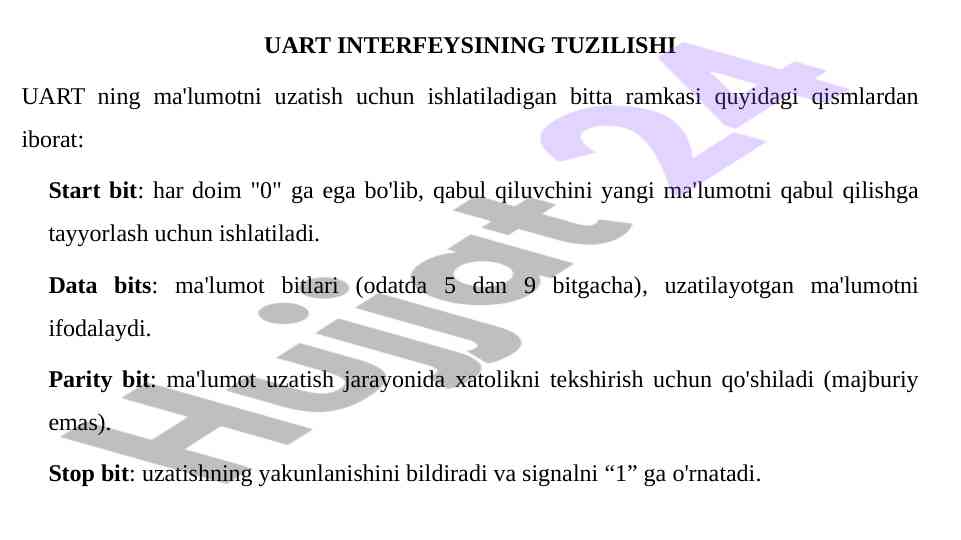 UART INTERFEYSINING TUZILISHI

UART ning ma'lumotni uzatish uchun ishlatiladigan bitta ramkasi quyidagi qismlardan iborat:

Start bit: har doim "0" ga ega bo'lib, qabul qiluvchini yangi ma'lumotni qabul qilishga tayyorlash uchun ishlatiladi.

Data bits: ma'lumot bitlari (odatda 5 dan 9 bitgacha), uzatilayotgan ma'lumotni ifodalaydi.

Parity bit: ma'lumot uzatish jarayonida xatolikni tekshirish uchun qo'shiladi (majburiy emas).

Stop bit: uzatishning yakunlanishini bildiradi va signalni “1” ga o'rnatadi.

Hujjat 24